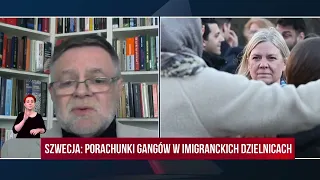 SZWECJA: PORACHUNKI GANGÓW W IMIGRANCKICH DZIELNICACH